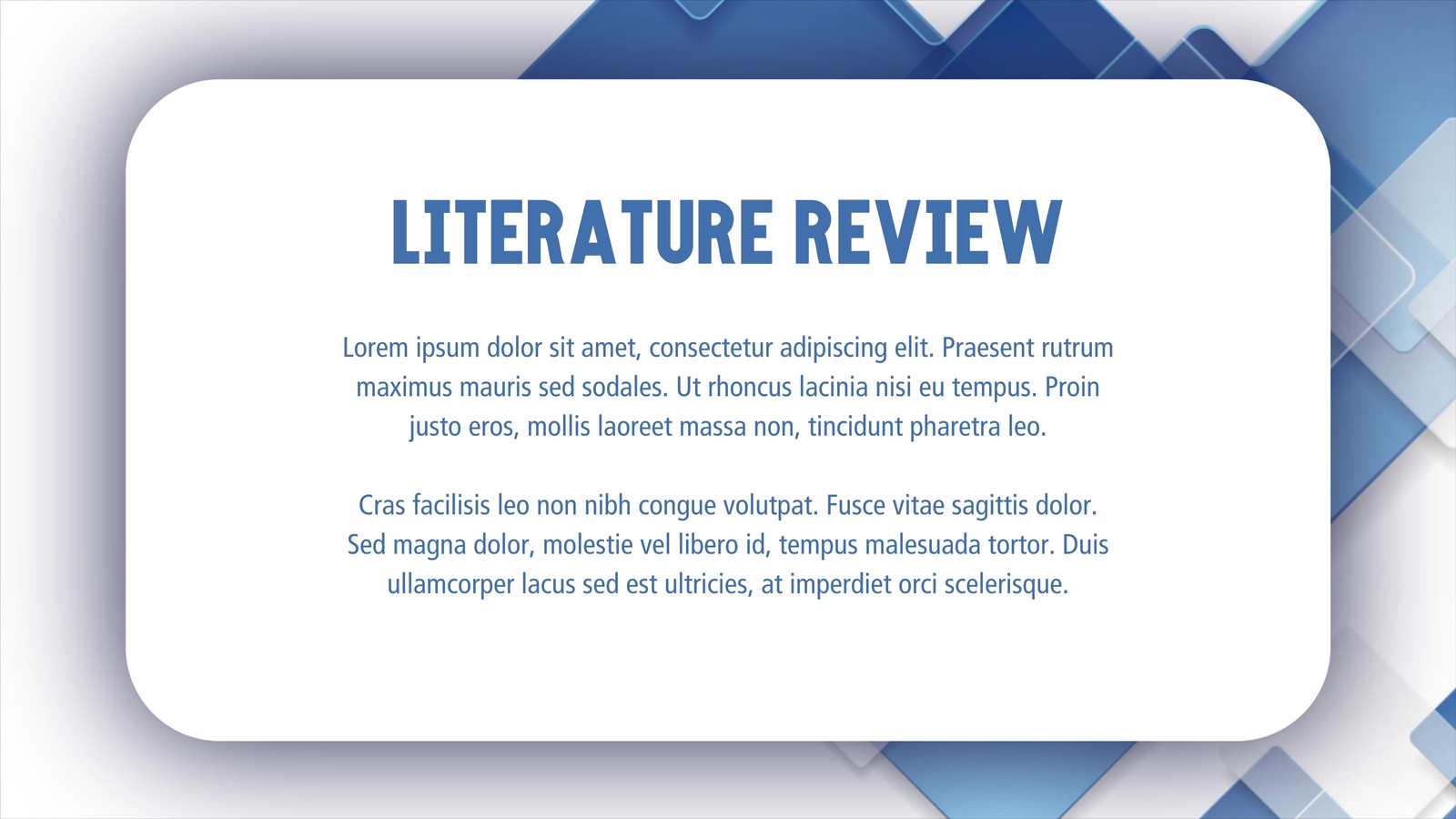 LITERATURE REVIEW

Lorem ipsum dolor sit amet, consectetur adipiscing elit. Praesent rutrum maximus mauris sed sodales. Ut rhoncus lacinia nisi eu tempus. Proin justo eros, mollis laoreet massa non, tincidunt pharetra leo.

Cras facilisis leo non nibh congue volutpat. Fusce vitae sagittis dolor. Sed magna dolor, molestie vel libero id, tempus malesuada tortor. Duis ullamcorper lacus sed est ultricies, at imperdiet orci scelerisque.